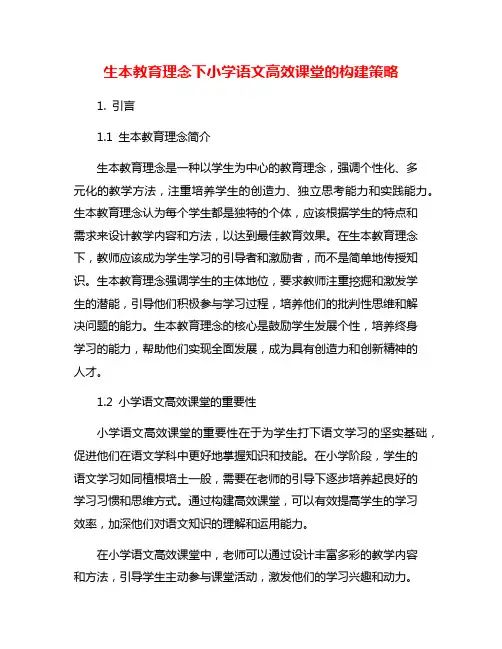 生本教育理念下小学语文高效课堂的构建策略

1. 引言

1.1 生本教育理念简介

生本教育理念是一种以学生为中心的教育理念，强调个性化、多元化的教学方法，注重培养学生的创造力、独立思考能力和实践能力。生本教育理念认为每个学生都是独特的个体，应该根据学生的特点和需求来设计教学内容和方法，以达到最佳教育效果。在生本教育理念下，教师应该成为学生学习的引导者和激励者，而不是简单地传授知识。生本教育理念强调学生的主体地位，要求教师注重挖掘和激发学生的潜能，引导他们积极参与学习过程，培养他们的批判性思维和解决问题的能力。生本教育理念的核心是鼓励学生发展个性，培养终身学习的能力，帮助他们实现全面发展，成为具有创造力和创新精神的人才。

1.2 小学语文高效课堂的重要性

小学语文高效课堂的重要性在于为学生打下语文学习的坚实基础，促进他们在语文学科中更好地掌握知识和技能。在小学阶段，学生的语文学习如同植根培土一般，需要在老师的引导下逐步培养起良好的学习习惯和思维方式。通过构建高效课堂，可以有效提高学生的学习效率，加深他们对语文知识的理解和运用能力。

在小学语文高效课堂中，老师可以通过设计丰富多彩的教学内容和方法，引导学生主动参与课堂活动，激发他们的学习兴趣和动力。